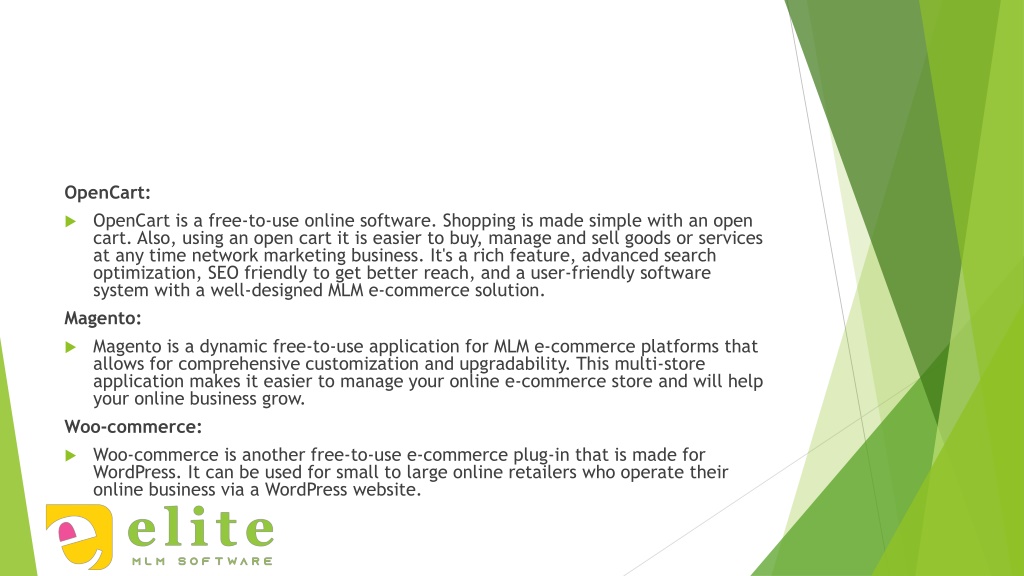 OpenCart:

OpenCart is a free-to-use online software. Shopping is made simple with an open cart. Also, using an open cart it is easier to buy, manage and sell goods or services at any time network marketing business. It's a rich feature, advanced search optimization, SEO friendly to get better reach, and a user-friendly software system with a well-designed MLM e-commerce solution.

Magento:

Magento is a dynamic free-to-use application for MLM e-commerce platforms that allows for comprehensive customization and upgradability. This multi-store application makes it easier to manage your online e-commerce store and will help your online business grow.

Woo-commerce:

Woo-commerce is another free-to-use e-commerce plug-in that is made for WordPress. It can be used for small to large online retailers who operate their online business via a WordPress website.

elite
MLM SOFTWARE